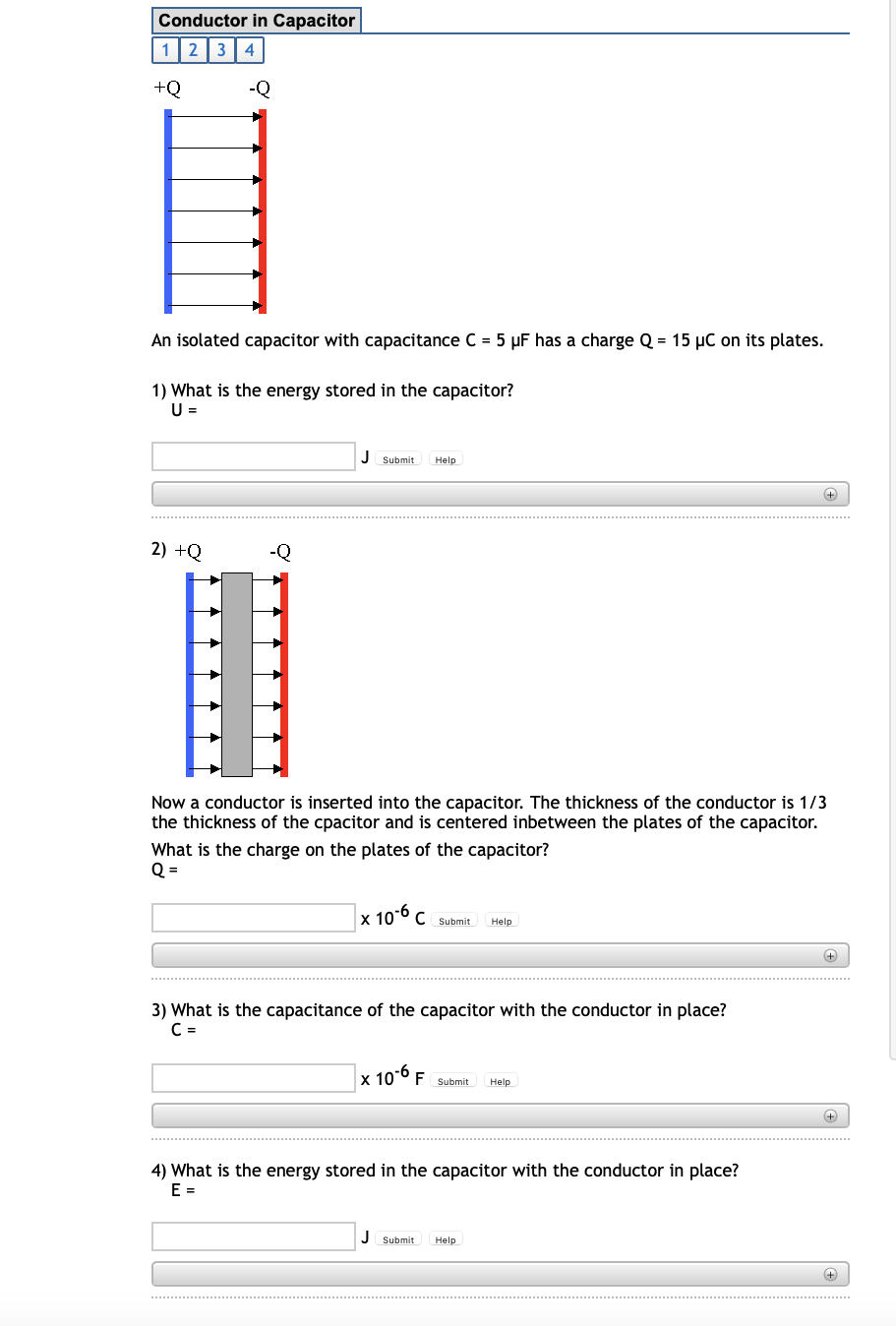 Conductor in Capacitor
1 2 3 4

+Q -Q

An isolated capacitor with capacitance C = 5 μF has a charge Q = 15 μC on its plates.

1) What is the energy stored in the capacitor?
U =

J Submit Help

2) +Q -Q

Now a conductor is inserted into the capacitor. The thickness of the conductor is 1/3 the thickness of the cpacitor and is centered inbetween the plates of the capacitor.

What is the charge on the plates of the capacitor?
Q =

x $10^{-6}$ C Submit Help

3) What is the capacitance of the capacitor with the conductor in place?
C =

x $10^{-6}$ F Submit Help

4) What is the energy stored in the capacitor with the conductor in place?
E =

J Submit Help